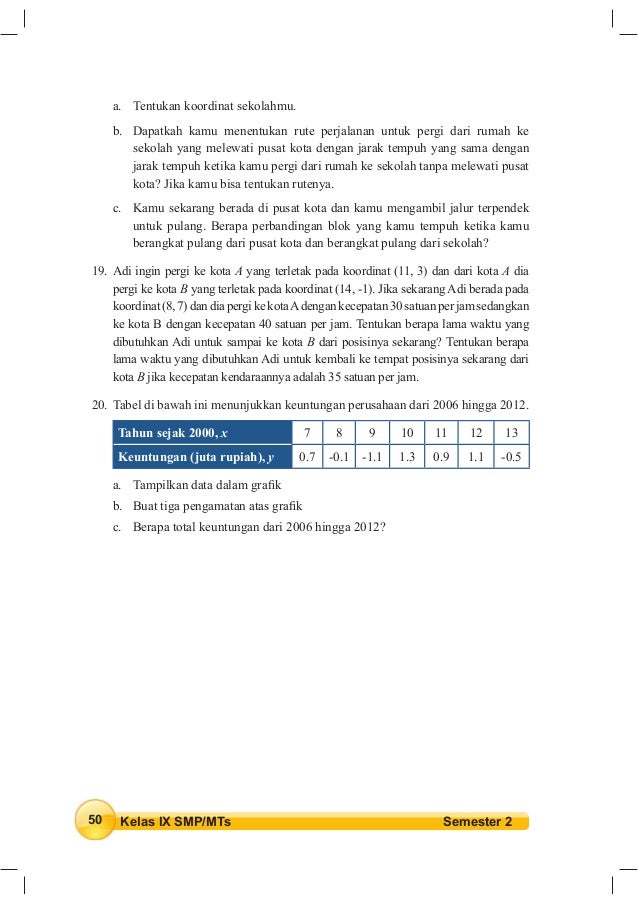 a. Tentukan koordinat sekolahmu.

b. Dapatkah kamu menentukan rute perjalanan untuk pergi dari rumah ke sekolah yang melewati pusat kota dengan jarak tempuh yang sama dengan jarak tempuh ketika kamu pergi dari rumah ke sekolah tanpa melewati pusat kota? Jika kamu bisa tentukan rutenya.

c. Kamu sekarang berada di pusat kota dan kamu mengambil jalur terpendek untuk pulang. Berapa perbandingan blok yang kamu tempuh ketika kamu berangkat pulang dari pusat kota dan berangkat pulang dari sekolah?

19. Adi ingin pergi ke kota $A$ yang terletak pada koordinat (11, 3) dan dari kota $A$ dia pergi ke kota $B$ yang terletak pada koordinat (14, -1). Jika sekarang Adi berada pada koordinat (8, 7) dan dia pergi ke kota A dengan kecepatan 30 satuan per jam sedangkan ke kota B dengan kecepatan 40 satuan per jam. Tentukan berapa lama waktu yang dibutuhkan Adi untuk sampai ke kota $B$ dari posisinya sekarang? Tentukan berapa lama waktu yang dibutuhkan Adi untuk kembali ke tempat posisinya sekarang dari kota $B$ jika kecepatan kendaraannya adalah 35 satuan per jam.

20. Tabel di bawah ini menunjukkan keuntungan perusahaan dari 2006 hingga 2012.

| Tahun sejak 2000, $x$ | 7 | 8 | 9 | 10 | 11 | 12 | 13 |
|---|---|---|---|---|---|---|---|
| Keuntungan (juta rupiah), $y$ | 0.7 | -0.1 | -1.1 | 1.3 | 0.9 | 1.1 | -0.5 |

a. Tampilkan data dalam grafik
b. Buat tiga pengamatan atas grafik
c. Berapa total keuntungan dari 2006 hingga 2012?

50 Kelas IX SMP/MTs Semester 2